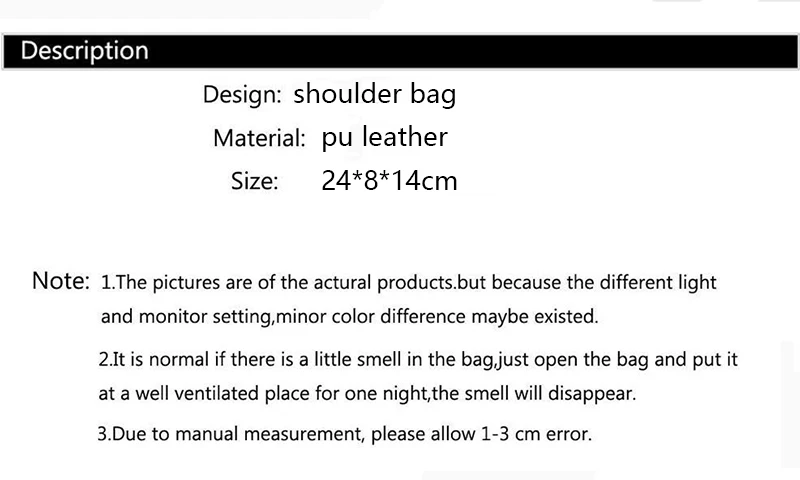 Description

Design: shoulder bag
Material: pu leather
Size: 24*8*14cm

Note: 1.The pictures are of the actural products.but because the different light and monitor setting,minor color difference maybe existed.

2.It is normal if there is a little smell in the bag,just open the bag and put it at a well ventilated place for one night,the smell will disappear.

3.Due to manual measurement, please allow 1-3 cm error.